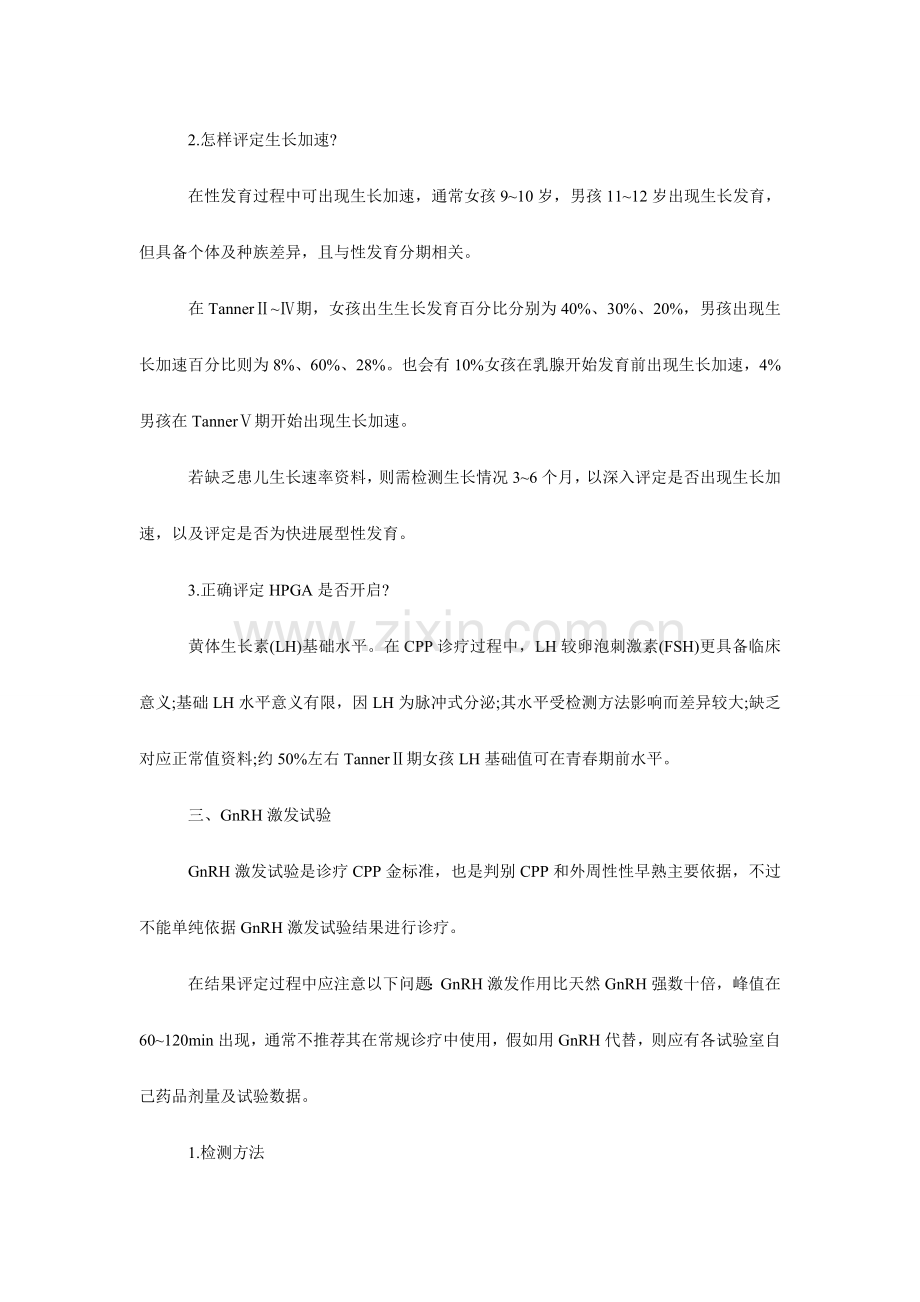 2.怎样评定生长加速?

在性发育过程中可出现生长加速，通常女孩 9~10 岁，男孩 11~12 岁出现生长发育，但具备个体及种族差异，且与性发育分期相关。

在 TannerⅡ~Ⅳ期，女孩出生生长发育百分比分别为 40%、30%、20%，男孩出现生长加速百分比则为 8%、60%、28%。也会有 10%女孩在乳腺开始发育前出现生长加速，4%男孩在 TannerⅤ期开始出现生长加速。

若缺乏患儿生长速率资料，则需检测生长情况 3~6 个月，以深入评定是否出现生长加速，以及评定是否为快进展型性发育。

3.正确评定 HPGA 是否开启?

黄体生长素(LH)基础水平。在 CPP 诊疗过程中，LH 较卵泡刺激素(FSH)更具备临床意义;基础 LH 水平意义有限，因 LH 为脉冲式分泌;其水平受检测方法影响而差异较大;缺乏对应正常值资料;约 50%左右 TannerⅡ期女孩 LH 基础值可在青春期前水平。

三、GnRH 激发试验

GnRH 激发试验是诊疗 CPP 金标准，也是判别 CPP 和外周性性早熟主要依据，不过不能单纯依据 GnRH 激发试验结果进行诊疗。

在结果评定过程中应注意以下问题: GnRH 激发作用比天然 GnRH 强数十倍，峰值在 60~120min 出现，通常不推荐其在常规诊疗中使用，假如用 GnRH 代替，则应有各试验室自己药品剂量及试验数据。

1.检测方法

www.zixin.com.cn